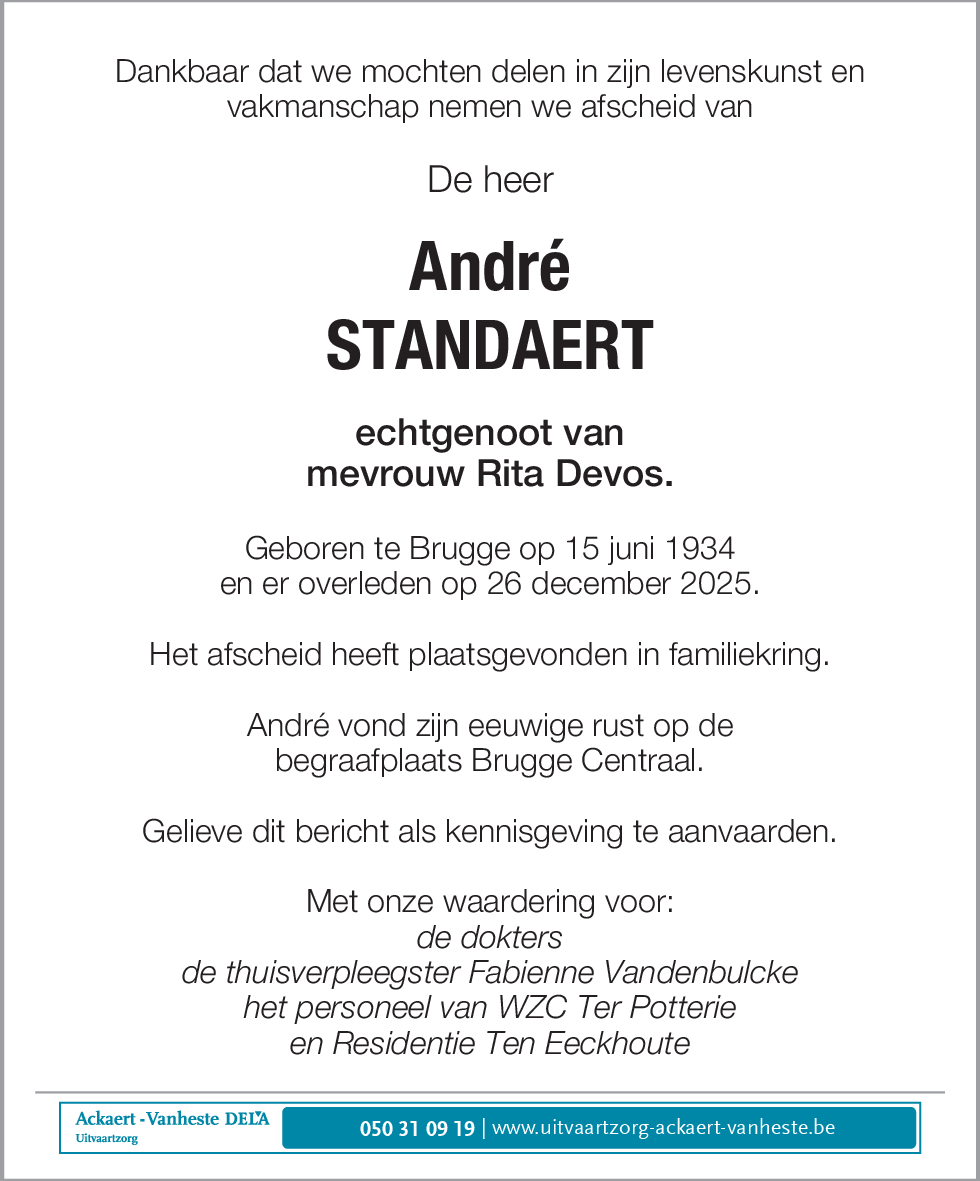 Dankbaar dat we mochten delen in zijn levenskunst en vakmanschap nemen we afscheid van

De heer

André
STANDAERT

echtgenoot van
mevrouw Rita Devos.

Geboren te Brugge op 15 juni 1934
en er overleden op 26 december 2025.

Het afscheid heeft plaatsgevonden in familiekring.

André vond zijn eeuwige rust op de begraafplaats Brugge Centraal.

Gelieve dit bericht als kennisgeving te aanvaarden.

Met onze waardering voor:
de dokters
de thuisverpleegster Fabienne Vandenbulcke
het personeel van WZC Ter Potterie
en Residentie Ten Eeckhoute

Ackaert - Vanheste DELA
Uitvaartzorg

050 31 09 19 | www.uitvaartzorg-ackaert-vanheste.be